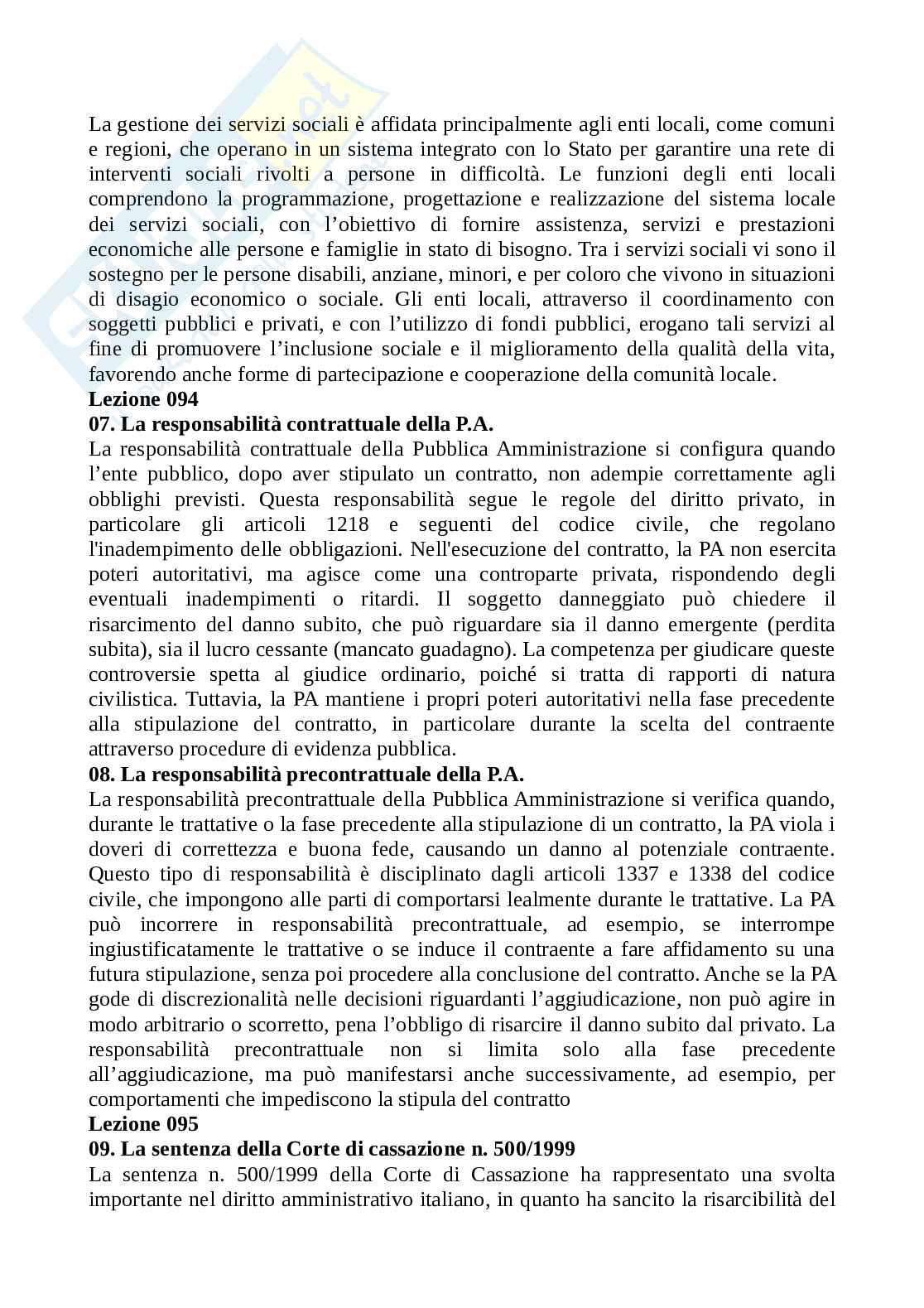 La gestione dei servizi sociali è affidata principalmente agli enti locali, come comuni e regioni, che operano in un sistema integrato con lo Stato per garantire una rete di interventi sociali rivolti a persone in difficoltà. Le funzioni degli enti locali comprendono la programmazione, progettazione e realizzazione del sistema locale dei servizi sociali, con l'obiettivo di fornire assistenza, servizi e prestazioni economiche alle persone e famiglie in stato di bisogno. Tra i servizi sociali vi sono il sostegno per le persone disabili, anziane, minori, e per coloro che vivono in situazioni di disagio economico o sociale. Gli enti locali, attraverso il coordinamento con soggetti pubblici e privati, e con l'utilizzo di fondi pubblici, erogano tali servizi al fine di promuovere l'inclusione sociale e il miglioramento della qualità della vita, favorendo anche forme di partecipazione e cooperazione della comunità locale.
**Lezione 094**
**07. La responsabilità contrattuale della P.A.**
La responsabilità contrattuale della Pubblica Amministrazione si configura quando l'ente pubblico, dopo aver stipulato un contratto, non adempie correttamente agli obblighi previsti. Questa responsabilità segue le regole del diritto privato, in particolare gli articoli 1218 e seguenti del codice civile, che regolano l'inadempimento delle obbligazioni. Nell'esecuzione del contratto, la PA non esercita poteri autoritativi, ma agisce come una controparte privata, rispondendo degli eventuali inadempimenti o ritardi. Il soggetto danneggiato può chiedere il risarcimento del danno subito, che può riguardare sia il danno emergente (perdita subita), sia il lucro cessante (mancato guadagno). La competenza per giudicare queste controversie spetta al giudice ordinario, poiché si tratta di rapporti di natura civilistica. Tuttavia, la PA mantiene i propri poteri autoritativi nella fase precedente alla stipulazione del contratto, in particolare durante la scelta del contraente attraverso procedure di evidenza pubblica.
**08. La responsabilità precontrattuale della P.A.**
La responsabilità precontrattuale della Pubblica Amministrazione si verifica quando, durante le trattative o la fase precedente alla stipulazione di un contratto, la PA viola i doveri di correttezza e buona fede, causando un danno al potenziale contraente. Questo tipo di responsabilità è disciplinato dagli articoli 1337 e 1338 del codice civile, che impongono alle parti di comportarsi lealmente durante le trattative. La PA può incorrere in responsabilità precontrattuale, ad esempio, se interrompe ingiustificatamente le trattative o se induce il contraente a fare affidamento su una futura stipulazione, senza poi procedere alla conclusione del contratto. Anche se la PA gode di discrezionalità nelle decisioni riguardanti l'aggiudicazione, non può agire in modo arbitrario o scorretto, pena l'obbligo di risarcire il danno subito dal privato. La responsabilità precontrattuale non si limita solo alla fase precedente all'aggiudicazione, ma può manifestarsi anche successivamente, ad esempio, per comportamenti che impediscono la stipula del contratto
**Lezione 095**
**09. La sentenza della Corte di cassazione n. 500/1999**
La sentenza n. 500/1999 della Corte di Cassazione ha rappresentato una svolta importante nel diritto amministrativo italiano, in quanto ha sancito la risarcibilità del